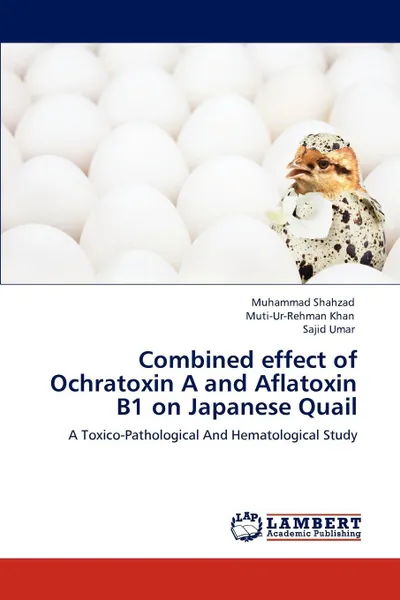 Muhammad Shahzad
Muti-Ur-Rehman Khan
Sajid Umar

Combined effect of Ochratoxin A and Aflatoxin B1 on Japanese Quail

A Toxico-Pathological And Hematological Study

LAP
LAMBERT
Academic Publishing